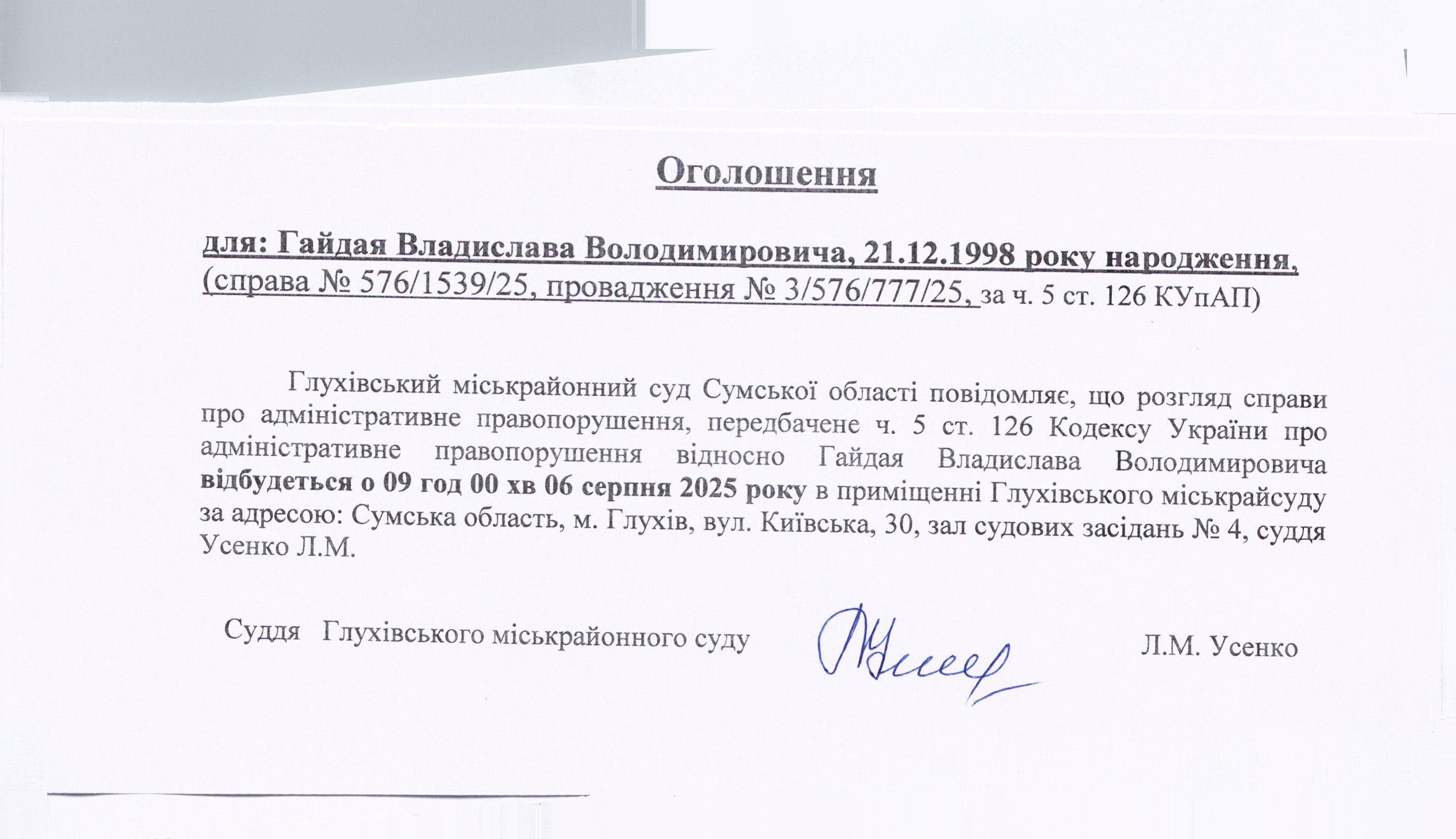 Оголошення

для: Гайдая Владислава Володимировича, 21.12.1998 року народження, (справа № 576/1539/25, провадження № 3/576/777/25, за ч. 5 ст. 126 КУпАП)

Глухівський міськрайонний суд Сумської області повідомляє, що розгляд справи про адміністративне правопорушення, передбачене ч. 5 ст. 126 Кодексу України про адміністративне правопорушення відносно Гайдая Владислава Володимировича відбудеться о 09 год 00 хв 06 серпня 2025 року в приміщенні Глухівського міськрайсуду за адресою: Сумська область, м. Глухів, вул. Київська, 30, зал судових засідань № 4, суддя Усенко Л.М.

Суддя Глухівського міськрайонного суду Л.М. Усенко